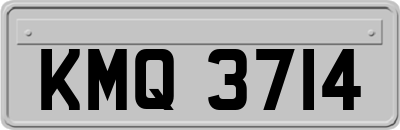 KMQ 3714